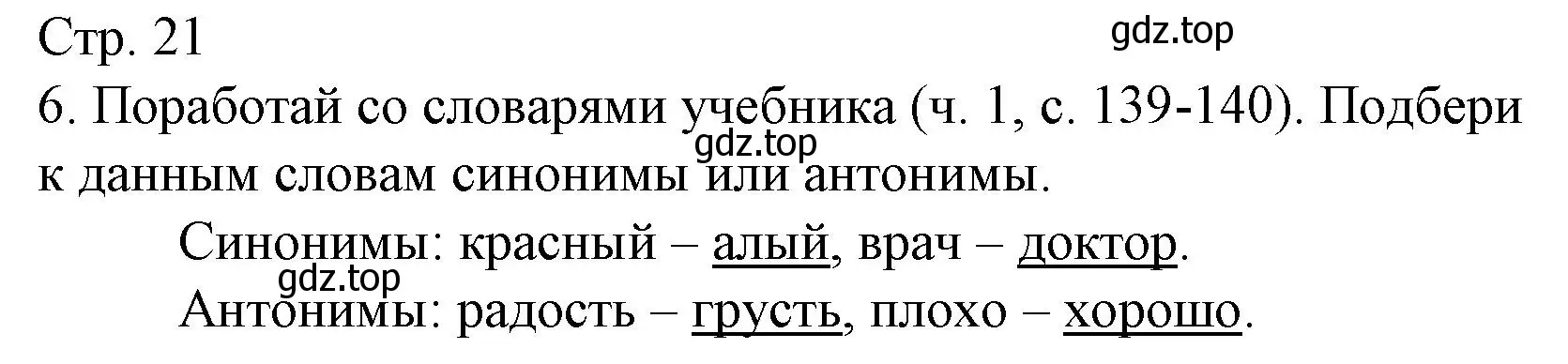 Стр. 21

gdz.top

6. Поработай со словарями учебника (ч. 1, с. 139-140). Подбери к данным словам синонимы или антонимы.

gdz.top

Синонимы: красный – алый, врач – доктор.

gdz.top

Антонимы: радость – грусть, плохо – хорошо.